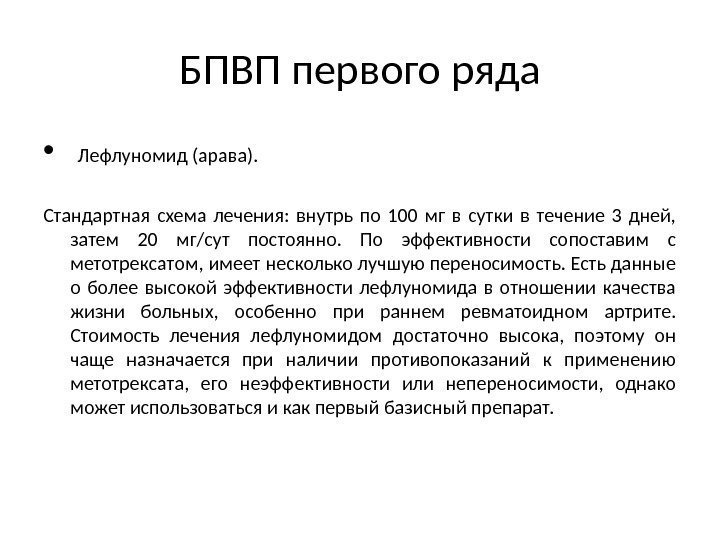 БПВП первого ряда

• Лефлуномид (арава).

Стандартная схема лечения: внутрь по 100 мг в сутки в течение 3 дней, затем 20 мг/сут постоянно. По эффективности сопоставим с метотрексатом, имеет несколько лучшую переносимость. Есть данные о более высокой эффективности лефлуномида в отношении качества жизни больных, особенно при раннем ревматоидном артрите. Стоимость лечения лефлуномидом достаточно высока, поэтому он чаще назначается при наличии противопоказаний к применению метотрексата, его неэффективности или непереносимости, однако может использоваться и как первый базисный препарат.